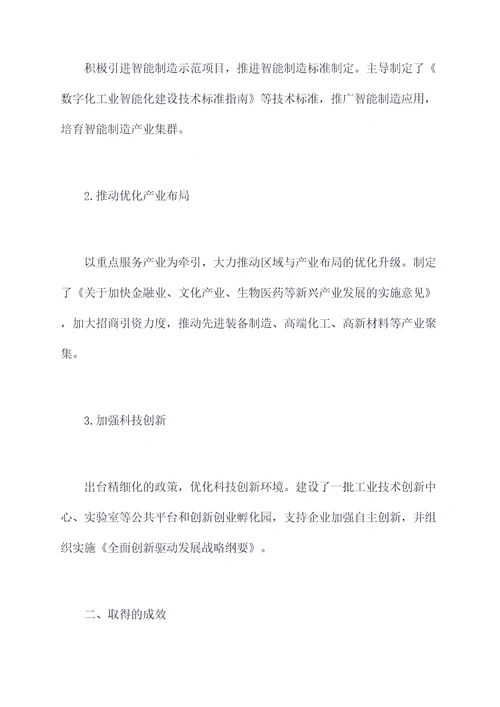 积极引进智能制造示范项目，推进智能制造标准制定。主导制定了《数字化工业智能化建设技术标准指南》等技术标准，推广智能制造应用，培育智能制造产业集群。

2.推动优化产业布局

以重点服务产业为牵引，大力推动区域与产业布局的优化升级。制定了《关于加快金融业、文化产业、生物医药等新兴产业发展的实施意见》，加大招商引资力度，推动先进装备制造、高端化工、高新材料等产业聚集。

3.加强科技创新

出台精细化的政策，优化科技创新环境。建设了一批工业技术创新中心、实验室等公共平台和创新创业孵化园，支持企业加强自主创新，并组织实施《全面创新驱动发展战略纲要》。

二、取得的成效